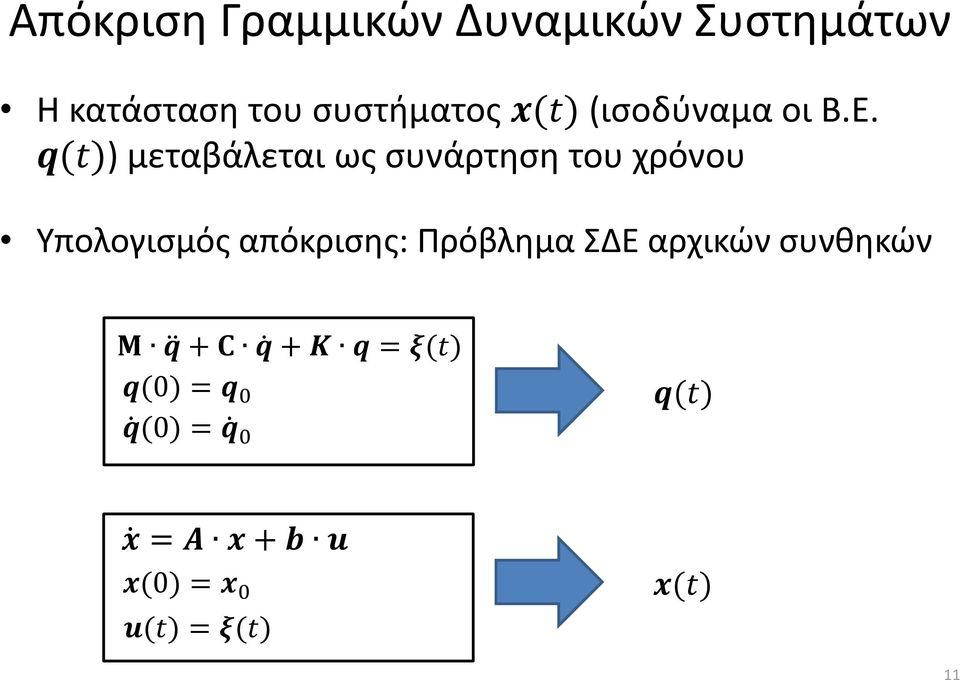 Απόκριση Γραμμικών Δυναμικών Συστημάτων

• Η κατάσταση του συστήματος $\boldsymbol{x}(t)$ (ισοδύναμα οι Β.Ε. $\boldsymbol{q}(t)$) μεταβάλεται ως συνάρτηση του χρόνου

• Υπολογισμός απόκρισης: Πρόβλημα ΣΔΕ αρχικών συνθηκών

$\mathbf{M} \cdot \ddot{\boldsymbol{q}} + \mathbf{C} \cdot \dot{\boldsymbol{q}} + \boldsymbol{K} \cdot \boldsymbol{q} = \boldsymbol{\xi}(t)$
$\boldsymbol{q}(0) = \boldsymbol{q}_0$
$\dot{\boldsymbol{q}}(0) = \dot{\boldsymbol{q}}_0$

$\boldsymbol{q}(t)$

$\dot{\boldsymbol{x}} = \boldsymbol{A} \cdot \boldsymbol{x} + \boldsymbol{b} \cdot \boldsymbol{u}$
$\boldsymbol{x}(0) = \boldsymbol{x}_0$
$\boldsymbol{u}(t) = \boldsymbol{\xi}(t)$

$\boldsymbol{x}(t)$

11